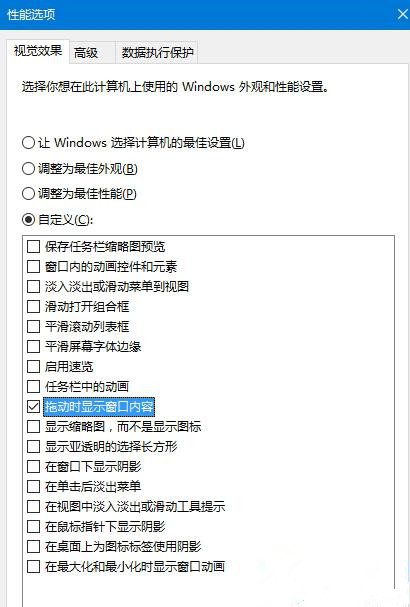 性能选项

视觉效果 高级 数据执行保护

选择你想在此计算机上使用的 Windows 外观和性能设置。

让 Windows 选择计算机的最佳设置(L)
调整为最佳外观(B)
调整为最佳性能(P)
自定义(C):

保存任务栏缩略图预览
窗口内的动画控件和元素
淡入淡出或滑动菜单到视图
滑动打开组合框
平滑滚动列表框
平滑屏幕字体边缘
启用速览
任务栏中的动画
拖动时显示窗口内容
显示缩略图，而不是显示图标
显示亚透明的选择长方形
在窗口下显示阴影
在单击后淡出菜单
在视图中淡入淡出或滑动工具提示
在鼠标指针下显示阴影
在桌面上为图标标签使用阴影
在最大化和最小化时显示窗口动画